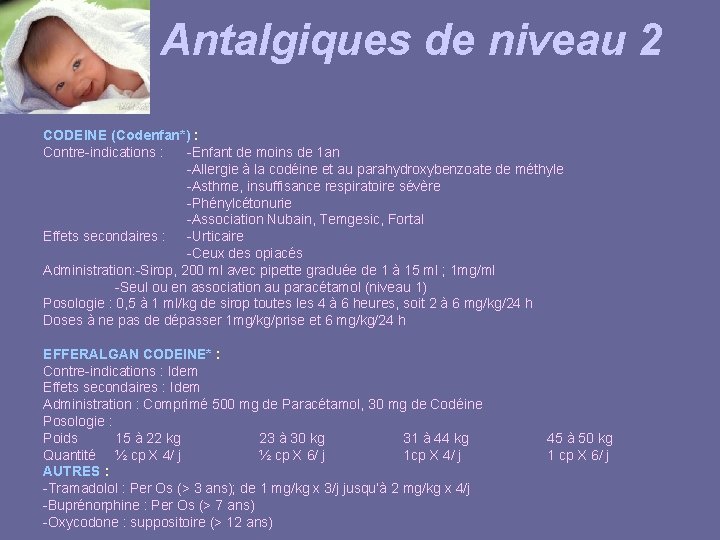 Antalgiques de niveau 2

CODEINE (Codenfan*) :
Contre-indications : -Enfant de moins de 1an
-Allergie à la codéine et au parahydroxybenzoate de méthyle
-Asthme, insuffisance respiratoire sévère
-Phénylcétonurie
-Association Nubain, Temgesic, Fortal
Effets secondaires : -Urticaire
-Ceux des opiacés
Administration:-Sirop, 200 ml avec pipette graduée de 1 à 15 ml ; 1mg/ml
-Seul ou en association au paracétamol (niveau 1)
Posologie : 0,5 à 1 ml/kg de sirop toutes les 4 à 6 heures, soit 2 à 6 mg/kg/24 h
Doses à ne pas de dépasser 1mg/kg/prise et 6 mg/kg/24 h

EFFERALGAN CODEINE* :
Contre-indications : Idem
Effets secondaires : Idem
Administration : Comprimé 500 mg de Paracétamol, 30 mg de Codéine
Posologie :

| Poids | 15 à 22 kg | 23 à 30 kg | 31 à 44 kg | 45 à 50 kg |
|---|---|---|---|---|
| Quantité | ½ cp X 4/ j | ½ cp X 6/ j | 1cp X 4/ j | 1 cp X 6/ j |

AUTRES :
-Tramadolol : Per Os (> 3 ans); de 1 mg/kg x 3/j jusqu'à 2 mg/kg x 4/j
-Buprénorphine : Per Os (> 7 ans)
-Oxycodone : suppositoire (> 12 ans)